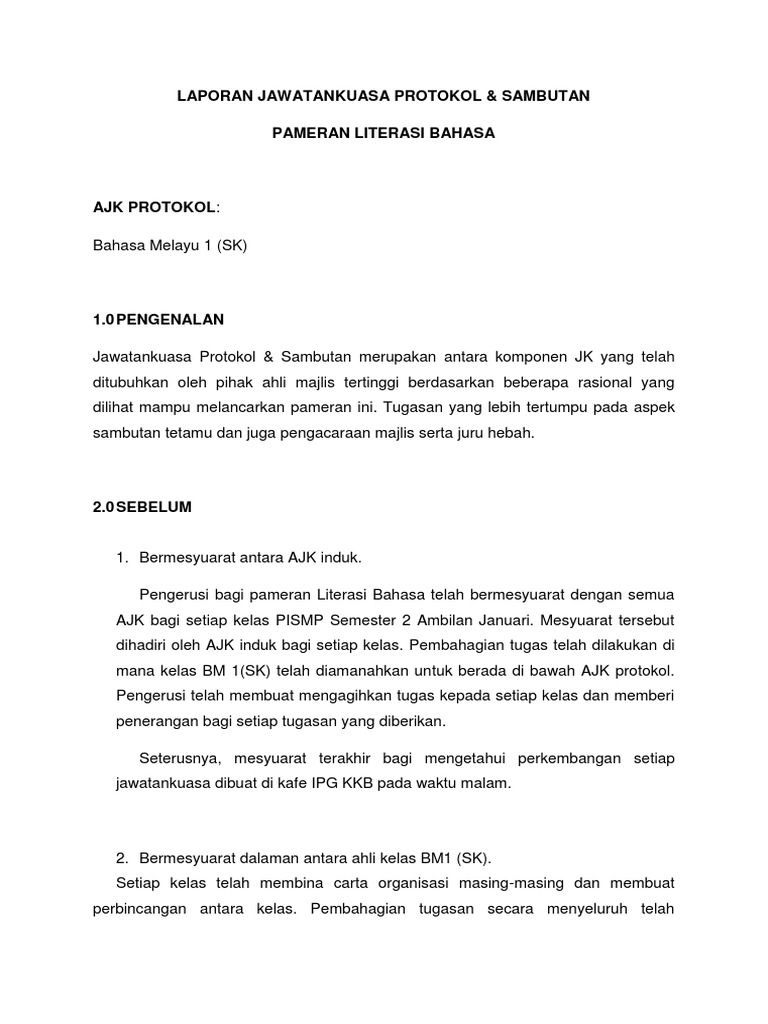 LAPORAN JAWATANKUASA PROTOKOL & SAMBUTAN

PAMERAN LITERASI BAHASA

AJK PROTOKOL:

Bahasa Melayu 1 (SK)

1.0 PENGENALAN

Jawatankuasa Protokol & Sambutan merupakan antara komponen JK yang telah ditubuhkan oleh pihak ahli majlis tertinggi berdasarkan beberapa rasional yang dilihat mampu melancarkan pameran ini. Tugasan yang lebih tertumpu pada aspek sambutan tetamu dan juga pengacaraan majlis serta juru hebah.

2.0 SEBELUM

1. Bermesyuarat antara AJK induk.

Pengerusi bagi pameran Literasi Bahasa telah bermesyuarat dengan semua AJK bagi setiap kelas PISMP Semester 2 Ambilan Januari. Mesyuarat tersebut dihadiri oleh AJK induk bagi setiap kelas. Pembahagian tugas telah dilakukan di mana kelas BM 1(SK) telah diamanahkan untuk berada di bawah AJK protokol. Pengerusi telah membuat mengagihkan tugas kepada setiap kelas dan memberi penerangan bagi setiap tugasan yang diberikan.

Seterusnya, mesyuarat terakhir bagi mengetahui perkembangan setiap jawatankuasa dibuat di kafe IPG KKB pada waktu malam.

2. Bermesyuarat dalaman antara ahli kelas BM1 (SK).

Setiap kelas telah membina carta organisasi masing-masing dan membuat perbincangan antara kelas. Pembahagian tugasan secara menyeluruh telah